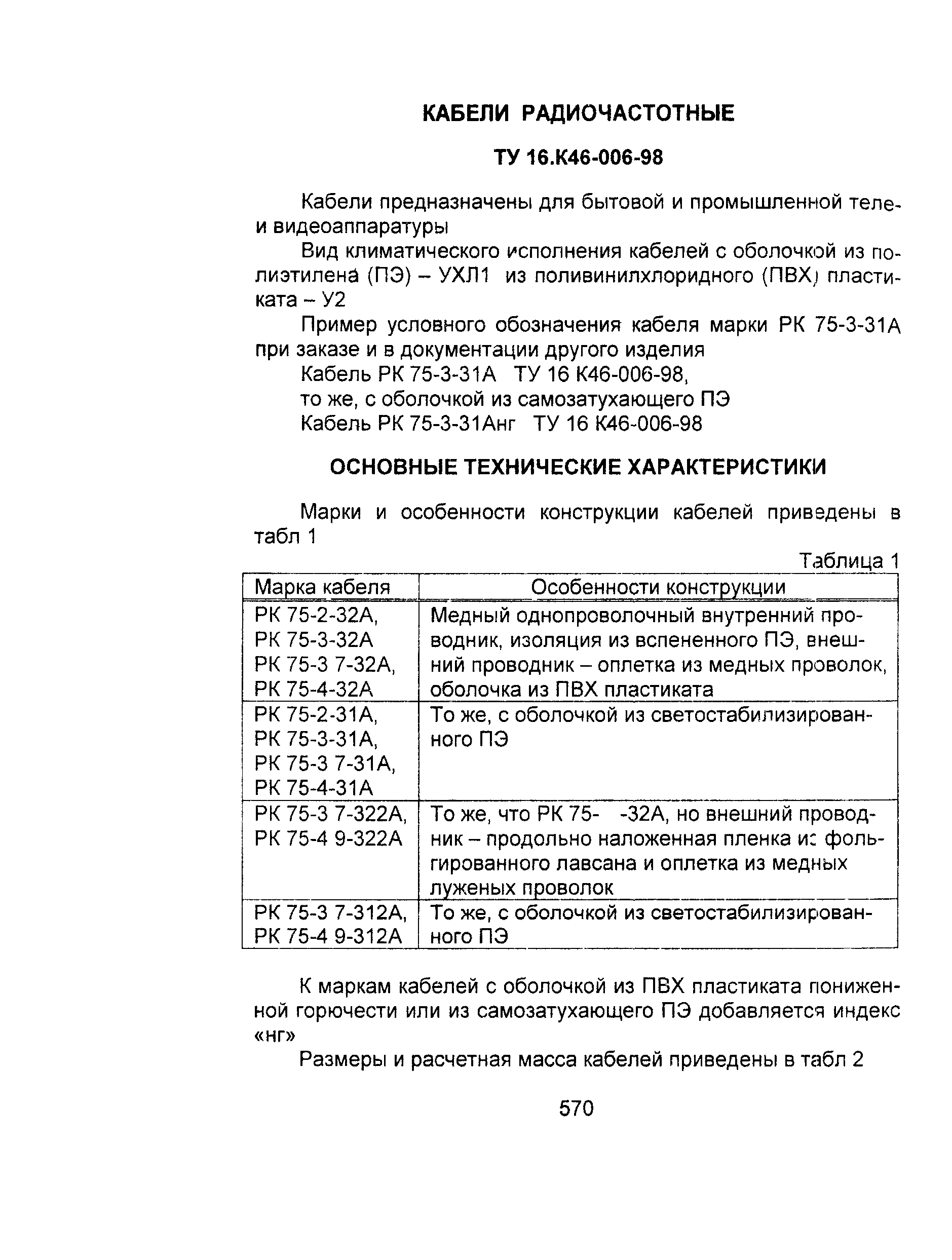 КАБЕЛИ РАДИОЧАСТОТНЫЕ

ТУ 16.К46-006-98

Кабели предназначены для бытовой и промышленной теле- и видеоаппаратуры

Вид климатического исполнения кабелей с оболочкой из полиэтилена (ПЭ) – УХЛ1 из поливинилхлоридного (ПВХ) пластиката – У2

Пример условного обозначения кабеля марки РК 75-3-31А при заказе и в документации другого изделия

Кабель РК 75-3-31А ТУ 16 К46-006-98,

то же, с оболочкой из самозатухающего ПЭ

Кабель РК 75-3-31Анг ТУ 16 К46-006-98

ОСНОВНЫЕ ТЕХНИЧЕСКИЕ ХАРАКТЕРИСТИКИ

Марки и особенности конструкции кабелей приведены в табл 1

Таблица 1

| Марка кабеля | Особенности конструкции |
|---|---|
| РК 75-2-32А, РК 75-3-32А РК 75-3 7-32А, РК 75-4-32А | Медный однопроволочный внутренний проводник, изоляция из вспененного ПЭ, внешний проводник – оплетка из медных проволок, оболочка из ПВХ пластиката |
| РК 75-2-31А, РК 75-3-31А, РК 75-3 7-31А, РК 75-4-31А | То же, с оболочкой из светостабилизированного ПЭ |
| РК 75-3 7-322А, РК 75-4 9-322А | То же, что РК 75- -32А, но внешний проводник – продольно наложенная пленка из фольгированного лавсана и оплетка из медных луженых проволок |
| РК 75-3 7-312А, РК 75-4 9-312А | То же, с оболочкой из светостабилизированного ПЭ |

К маркам кабелей с оболочкой из ПВХ пластиката пониженной горючести или из самозатухающего ПЭ добавляется индекс «нг»

Размеры и расчетная масса кабелей приведены в табл 2

570